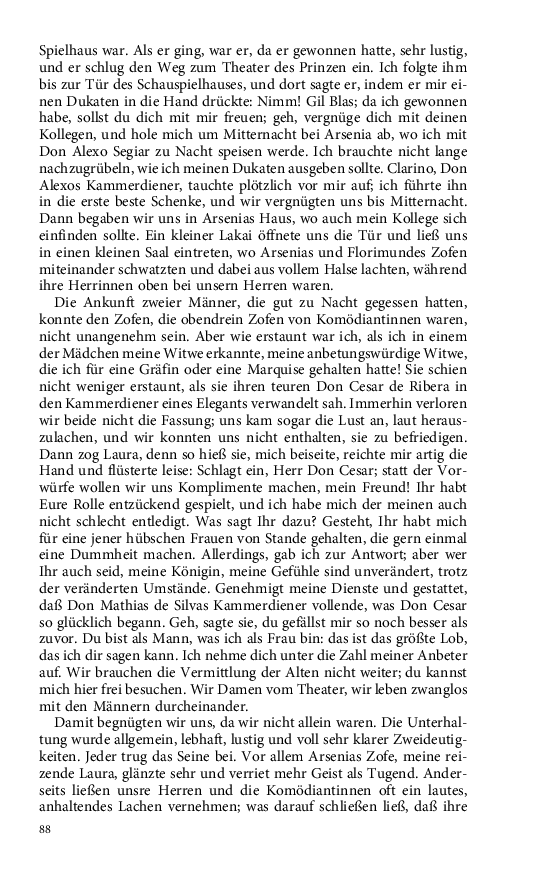 Spielhaus war. Als er ging, war er, da er gewonnen hatte, sehr lustig, und er schlug den Weg zum Theater des Prinzen ein. Ich folgte ihm bis zur Tür des Schauspielhauses, und dort sagte er, indem er mir einen Dukaten in die Hand drückte: Nimm! Gil Blas; da ich gewonnen habe, sollst du dich mit mir freuen; geh, vergnüge dich mit deinen Kollegen, und hole mich um Mitternacht bei Arsenia ab, wo ich mit Don Alexo Segiar zu Nacht speisen werde. Ich brauchte nicht lange nachzugrübeln, wie ich meinen Dukaten ausgeben sollte. Clarino, Don Alexos Kammerdiener, tauchte plötzlich vor mir auf; ich führte ihn in die erste beste Schenke, und wir vergnügten uns bis Mitternacht. Dann begaben wir uns in Arsenias Haus, wo auch mein Kollege sich einfinden sollte. Ein kleiner Lakai öffnete uns die Tür und ließ uns in einen kleinen Saal eintreten, wo Arsenias und Florimundes Zofen miteinander schwatzten und dabei aus vollem Halse lachten, während ihre Herrinnen oben bei unsern Herren waren.

Die Ankunft zweier Männer, die gut zu Nacht gegessen hatten, konnte den Zofen, die obendrein Zofen von Komödiantinnen waren, nicht unangenehm sein. Aber wie erstaunt war ich, als ich in einem der Mädchen meine Witwe erkannte, meine anbetungswürdige Witwe, die ich für eine Gräfin oder eine Marquise gehalten hatte! Sie schien nicht weniger erstaunt, als sie ihren teuren Don Cesar de Ribera in den Kammerdiener eines Elegants verwandelt sah. Immerhin verloren wir beide nicht die Fassung; uns kam sogar die Lust an, laut herauszulachen, und wir konnten uns nicht enthalten, sie zu befriedigen. Dann zog Laura, denn so hieß sie, mich beiseite, reichte mir artig die Hand und flüsterte leise: Schlagt ein, Herr Don Cesar; statt der Vorwürfe wollen wir uns Komplimente machen, mein Freund! Ihr habt Eure Rolle entzückend gespielt, und ich habe mich der meinen auch nicht schlecht entledigt. Was sagt Ihr dazu? Gesteht, Ihr habt mich für eine jener hübschen Frauen von Stande gehalten, die gern einmal eine Dummheit machen. Allerdings, gab ich zur Antwort; aber wer Ihr auch seid, meine Königin, meine Gefühle sind unverändert, trotz der veränderten Umstände. Genehmigt meine Dienste und gestattet, daß Don Mathias de Silvas Kammerdiener vollende, was Don Cesar so glücklich begann. Geh, sagte sie, du gefällst mir so noch besser als zuvor. Du bist als Mann, was ich als Frau bin: das ist das größte Lob, das ich dir sagen kann. Ich nehme dich unter die Zahl meiner Anbeter auf. Wir brauchen die Vermittlung der Alten nicht weiter; du kannst mich hier frei besuchen. Wir Damen vom Theater, wir leben zwanglos mit den Männern durcheinander.

Damit begnügten wir uns, da wir nicht allein waren. Die Unterhaltung wurde allgemein, lebhaft, lustig und voll sehr klarer Zweideutigkeiten. Jeder trug das Seine bei. Vor allem Arsenias Zofe, meine reizende Laura, glänzte sehr und verriet mehr Geist als Tugend. Anderseits ließen unsre Herren und die Komödiantinnen oft ein lautes, anhaltendes Lachen vernehmen; was darauf schließen ließ, daß ihre

88